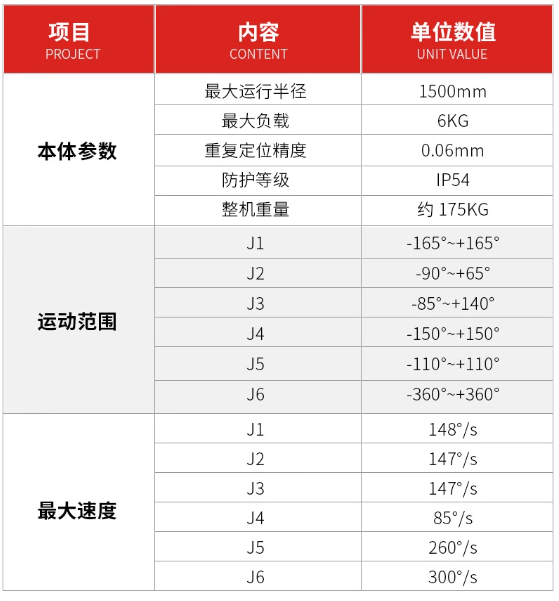 | 项目 PROJECT | 内容 CONTENT | 单位数值 UNIT VALUE |
|---|---|---|
| 本体参数 | 最大运行半径 | 1500mm |
| | 最大负载 | 6KG |
| | 重复定位精度 | 0.06mm |
| | 防护等级 | IP54 |
| | 整机重量 | 约 175KG |
| 运动范围 | J1 | -165°~+165° |
| | J2 | -90°~+65° |
| | J3 | -85°~+140° |
| | J4 | -150°~+150° |
| | J5 | -110°~+110° |
| | J6 | -360°~+360° |
| 最大速度 | J1 | 148°/s |
| | J2 | 147°/s |
| | J3 | 147°/s |
| | J4 | 85°/s |
| | J5 | 260°/s |
| | J6 | 300°/s |